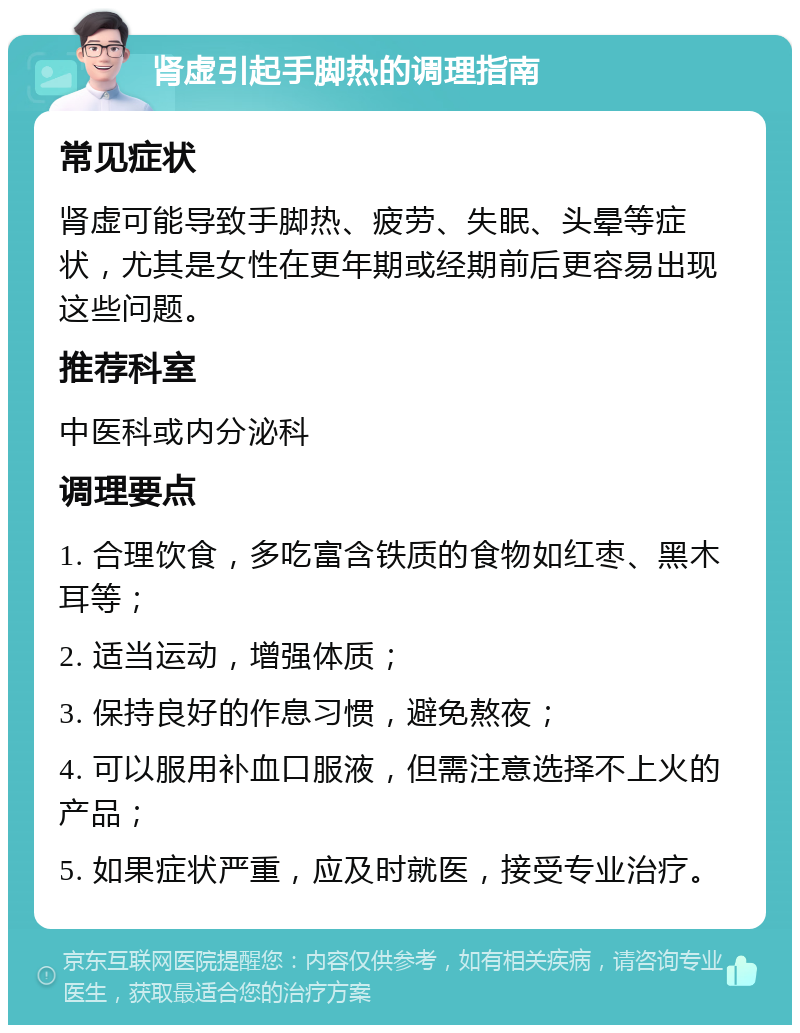 肾虚引起手脚热的调理指南

常见症状

肾虚可能导致手脚热、疲劳、失眠、头晕等症状，尤其是女性在更年期或经期前后更容易出现这些问题。

推荐科室

中医科或内分泌科

调理要点

1. 合理饮食，多吃富含铁质的食物如红枣、黑木耳等；

2. 适当运动，增强体质；

3. 保持良好的作息习惯，避免熬夜；

4. 可以服用补血口服液，但需注意选择不上火的产品；

5. 如果症状严重，应及时就医，接受专业治疗。

京东互联网医院提醒您：内容仅供参考，如有相关疾病，请咨询专业医生，获取最适合您的治疗方案